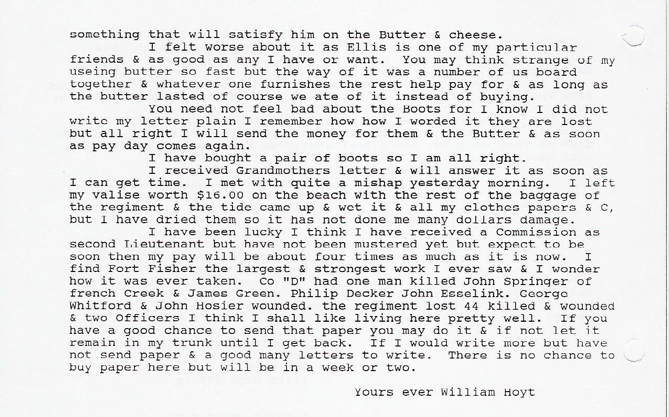 something that will satisfy him on the Butter & cheese.

I felt worse about it as Ellis is one of my particular friends & as good as any I have or want. You may think strange of my useing butter so fast but the way of it was a number of us board together & whatever one furnishes the rest help pay for & as long as the butter lasted of course we ate of it instead of buying.

You need not feel bad about the Boots for I know I did not write my letter plain I remember how how I worded it they are lost but all right I will send the money for them & the Butter & as soon as pay day comes again.

I have bought a pair of boots so I am all right.

I received Grandmothers letter & will answer it as soon as I can get time. I met with quite a mishap yesterday morning. I left my valise worth $16.00 on the beach with the rest of the baggage of the regiment & the tide came up & wet it & all my clothes papers & C, but I have dried them so it has not done me many dollars damage.

I have been lucky I think I have received a Commission as second Lieutenant but have not been mustered yet but expect to be soon then my pay will be about four times as much as it is now. I find Fort Fisher the largest & strongest work I ever saw & I wonder how it was ever taken. Co "D" had one man killed John Springer of french Creek & James Green. Philip Decker John Esselink. George Whitford & John Hosier wounded. the regiment lost 44 killed & wounded & two Officers I think I shall like living here pretty well. If you have a good chance to send that paper you may do it & if not let it remain in my trunk until I get back. If I would write more but have not send paper & a good many letters to write. There is no chance to buy paper here but will be in a week or two.

Yours ever William Hoyt